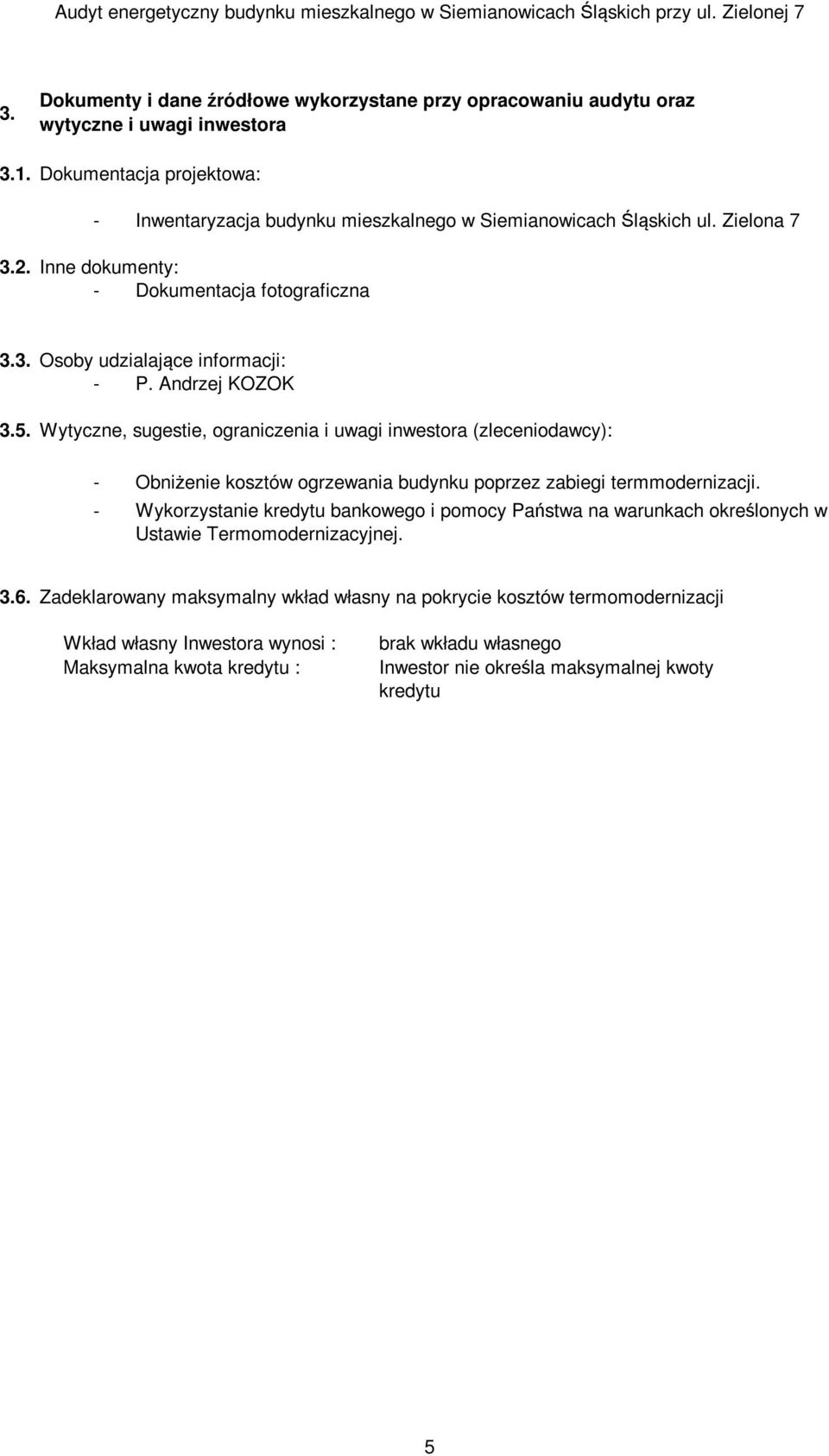 Audyt energetyczny budynku mieszkalnego w Siemianowicach Śląskich przy ul. Zielonej 7

3. Dokumenty i dane źródłowe wykorzystane przy opracowaniu audytu oraz wytyczne i uwagi inwestora

3.1. Dokumentacja projektowa:

- Inwentaryzacja budynku mieszkalnego w Siemianowicach Śląskich ul. Zielona 7

3.2. Inne dokumenty:
- Dokumentacja fotograficzna

3.3. Osoby udzialające informacji:
- P. Andrzej KOZOK

3.5. Wytyczne, sugestie, ograniczenia i uwagi inwestora (zleceniodawcy):

- Obniżenie kosztów ogrzewania budynku poprzez zabiegi termmodernizacji.
- Wykorzystanie kredytu bankowego i pomocy Państwa na warunkach określonych w Ustawie Termomodernizacyjnej.

3.6. Zadeklarowany maksymalny wkład własny na pokrycie kosztów termomodernizacji

| Wkład własny Inwestora wynosi : | brak wkładu własnego |
|---|---|
| Maksymalna kwota kredytu : | Inwestor nie określa maksymalnej kwoty kredytu |

5